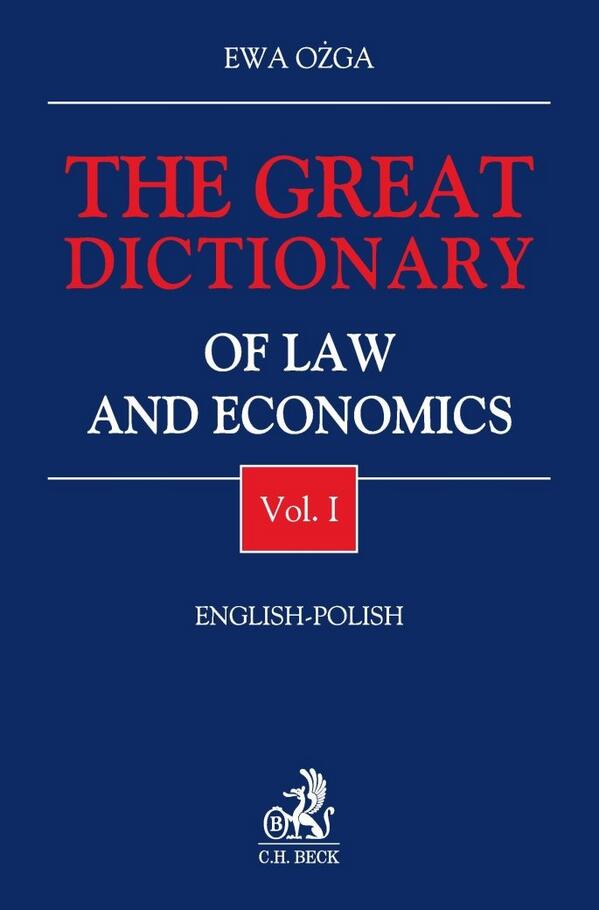 EWA OŻGA

THE GREAT DICTIONARY

OF LAW AND ECONOMICS

Vol. I

ENGLISH-POLISH

B

C.H. BECK